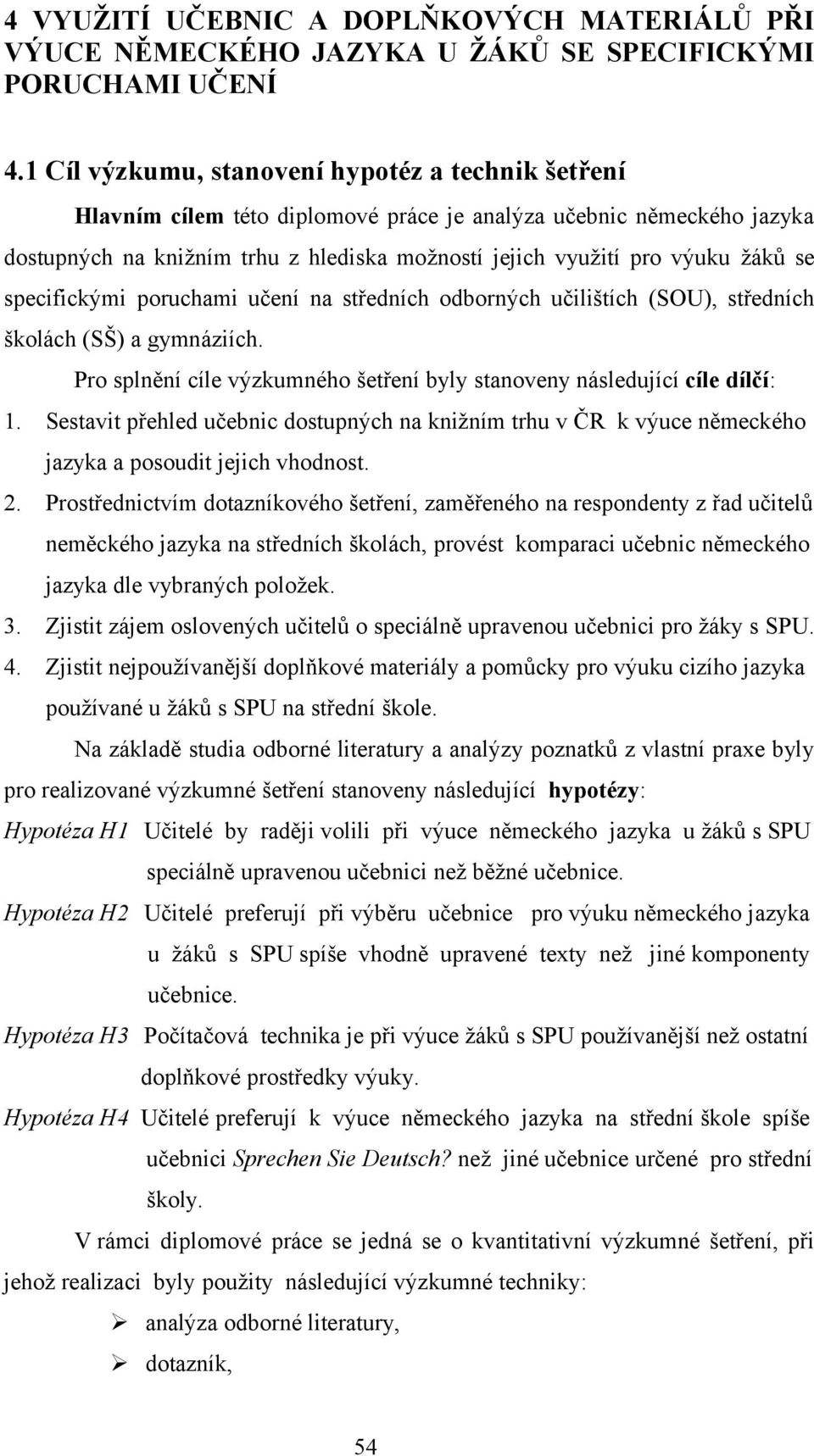 4 VYUŽITÍ UČEBNIC A DOPLŇKOVÝCH MATERIÁLŮ PŘI VÝUCE NĚMECKÉHO JAZYKA U ŽÁKŮ SE SPECIFICKÝMI PORUCHAMI UČENÍ

4.1 Cíl výzkumu, stanovení hypotéz a technik šetření

Hlavním cílem této diplomové práce je analýza učebnic německého jazyka dostupných na knižním trhu z hlediska možností jejich využití pro výuku žáků se specifickými poruchami učení na středních odborných učilištích (SOU), středních školách (SŠ) a gymnáziích.

Pro splnění cíle výzkumného šetření byly stanoveny následující cíle dílčí:

1. Sestavit přehled učebnic dostupných na knižním trhu v ČR k výuce německého jazyka a posoudit jejich vhodnost.

2. Prostřednictvím dotazníkového šetření, zaměřeného na respondenty z řad učitelů neměckého jazyka na středních školách, provést komparaci učebnic německého jazyka dle vybraných položek.

3. Zjistit zájem oslovených učitelů o speciálně upravenou učebnici pro žáky s SPU.

4. Zjistit nejpoužívanější doplňkové materiály a pomůcky pro výuku cizího jazyka používané u žáků s SPU na střední škole.

Na základě studia odborné literatury a analýzy poznatků z vlastní praxe byly pro realizované výzkumné šetření stanoveny následující hypotézy:

Hypotéza H1 Učitelé by raději volili při výuce německého jazyka u žáků s SPU speciálně upravenou učebnici než běžné učebnice.

Hypotéza H2 Učitelé preferují při výběru učebnice pro výuku německého jazyka u žáků s SPU spíše vhodně upravené texty než jiné komponenty učebnice.

Hypotéza H3 Počítačová technika je při výuce žáků s SPU používanější než ostatní doplňkové prostředky výuky.

Hypotéza H4 Učitelé preferují k výuce německého jazyka na střední škole spíše učebnici Sprechen Sie Deutsch? než jiné učebnice určené pro střední školy.

V rámci diplomové práce se jedná se o kvantitativní výzkumné šetření, při jehož realizaci byly použity následující výzkumné techniky:

➢ analýza odborné literatury,
➢ dotazník,

54